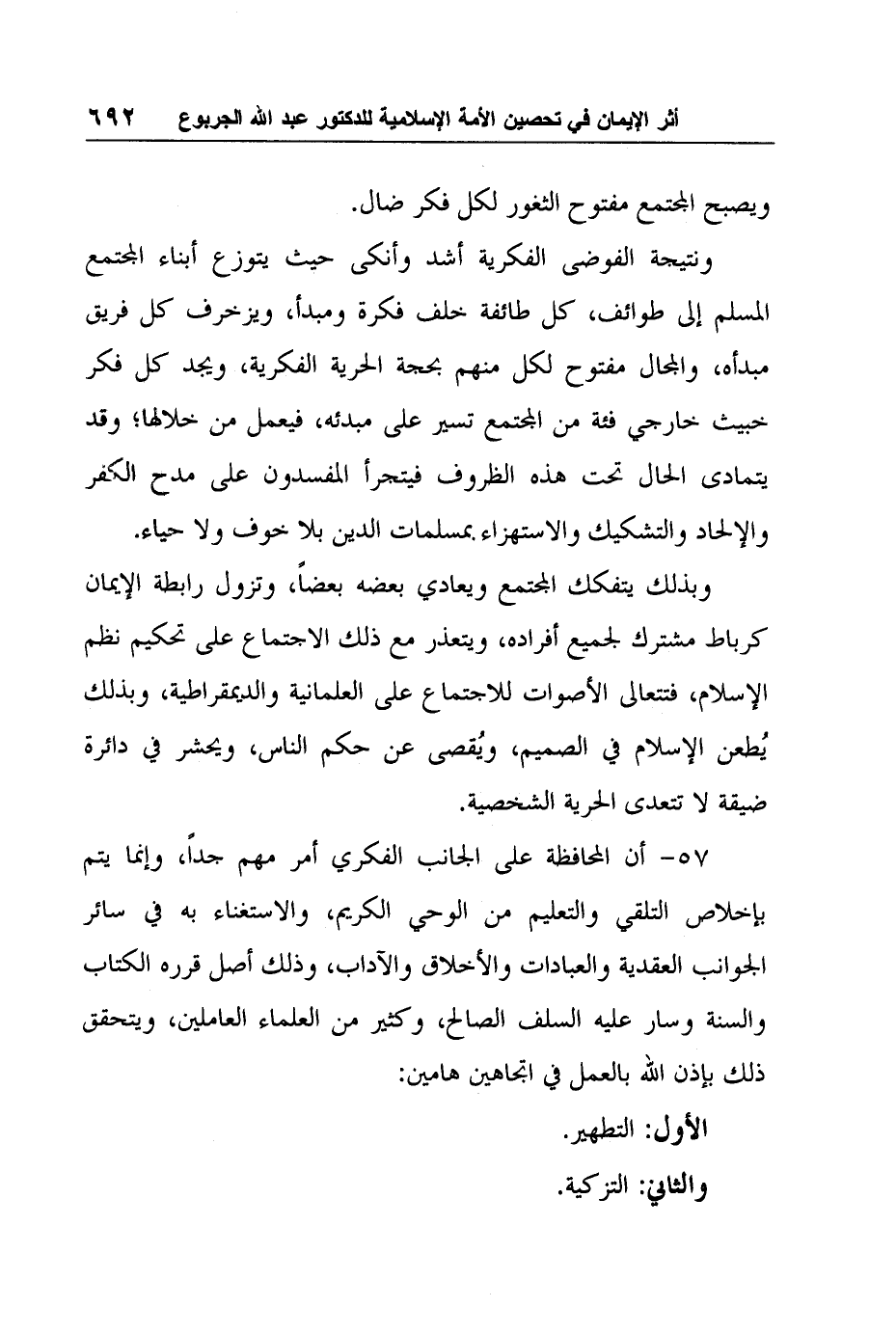 أثر الإيمان في تحصين الأمة الإسلامية للدكتور عبد الله الجربوع ٦٩٢

ويصبح المجتمع مفتوح الثغور لكل فكر ضال.

ونتيجة الفوضى الفكرية أشد وأنكى حيث يتوزع أبناء المجتمع المسلم إلى طوائف، كل طائفة خلف فكرة ومبدأ، ويزخرف كل فريق مبدأه، والمجال مفتوح لكل منهم بحجة الحرية الفكرية، ويجد كل فكر خبيث خارجي فئة من المجتمع تسير على مبدئه، فيعمل من خلالها؛ وقد يتمادى الحال تحت هذه الظروف فيتجرأ المفسدون على مدح الكفر والإلحاد والتشكيك والاستهزاء بمسلمات الدين بلا خوف ولا حياء.

وبذلك يتفكك المجتمع ويعادي بعضه بعضاً، وتزول رابطة الإيمان كرباط مشترك لجميع أفراده، ويتعذر مع ذلك الاجتماع على تحكيم نظم الإسلام، فتتعالى الأصوات للاجتماع على العلمانية والديمقراطية، وبذلك يُطعن الإسلام في الصميم، ويُقصى عن حكم الناس، ويحشر في دائرة ضيقة لا تتعدى الحرية الشخصية.

٥٧- أن المحافظة على الجانب الفكري أمر مهم جداً، وإنما يتم بإخلاص التلقي والتعليم من الوحي الكريم، والاستغناء به في سائر الجوانب العقدية والعبادات والأخلاق والآداب، وذلك أصل قرره الكتاب والسنة وسار عليه السلف الصالح، وكثير من العلماء العاملين، ويتحقق ذلك بإذن الله بالعمل في اتجاهين هامين:

الأول: التطهير.

والثاني: التزكية.